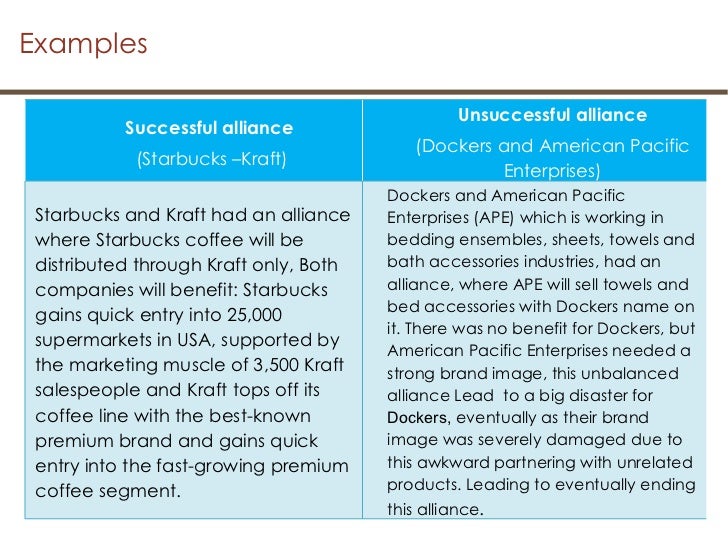 Examples

| Successful alliance (Starbucks –Kraft) | Unsuccessful alliance (Dockers and American Pacific Enterprises) |
|---|---|
| Starbucks and Kraft had an alliance where Starbucks coffee will be distributed through Kraft only, Both companies will benefit: Starbucks gains quick entry into 25,000 supermarkets in USA, supported by the marketing muscle of 3,500 Kraft salespeople and Kraft tops off its coffee line with the best-known premium brand and gains quick entry into the fast-growing premium coffee segment. | Dockers and American Pacific Enterprises (APE) which is working in bedding ensembles, sheets, towels and bath accessories industries, had an alliance, where APE will sell towels and bed accessories with Dockers name on it. There was no benefit for Dockers, but American Pacific Enterprises needed a strong brand image, this unbalanced alliance Lead to a big disaster for Dockers, eventually as their brand image was severely damaged due to this awkward partnering with unrelated products. Leading to eventually ending this alliance. |